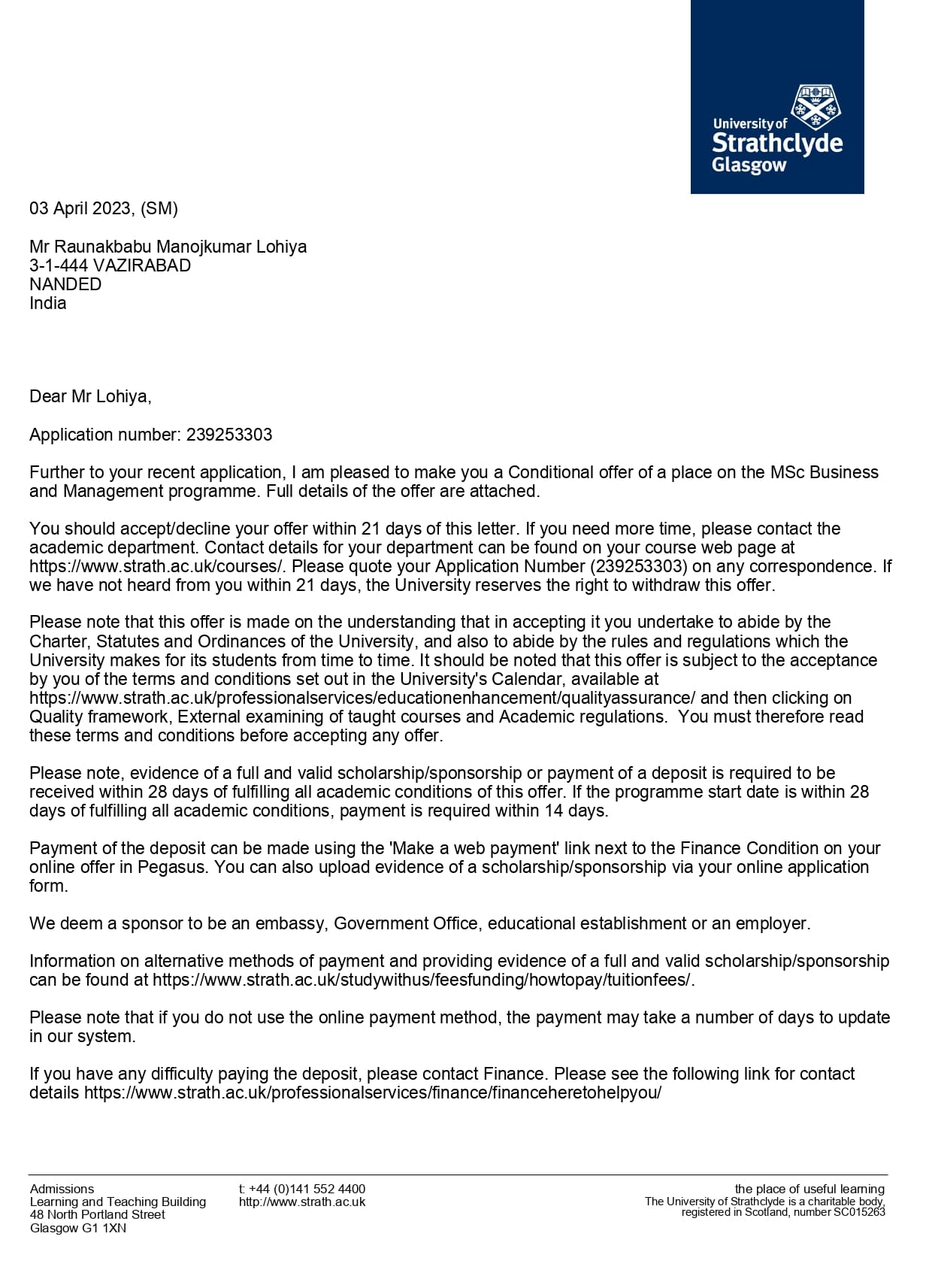 University of
Strathclyde
Glasgow

03 April 2023, (SM)

Mr Raunakbabu Manojkumar Lohiya
3-1-444 VAZIRABAD
NANDED
India

Dear Mr Lohiya,

Application number: 239253303

Further to your recent application, I am pleased to make you a Conditional offer of a place on the MSc Business and Management programme. Full details of the offer are attached.

You should accept/decline your offer within 21 days of this letter. If you need more time, please contact the academic department. Contact details for your department can be found on your course web page at https://www.strath.ac.uk/courses/. Please quote your Application Number (239253303) on any correspondence. If we have not heard from you within 21 days, the University reserves the right to withdraw this offer.

Please note that this offer is made on the understanding that in accepting it you undertake to abide by the Charter, Statutes and Ordinances of the University, and also to abide by the rules and regulations which the University makes for its students from time to time. It should be noted that this offer is subject to the acceptance by you of the terms and conditions set out in the University's Calendar, available at https://www.strath.ac.uk/professionalservices/educationenhancement/qualityassurance/ and then clicking on Quality framework, External examining of taught courses and Academic regulations. You must therefore read these terms and conditions before accepting any offer.

Please note, evidence of a full and valid scholarship/sponsorship or payment of a deposit is required to be received within 28 days of fulfilling all academic conditions of this offer. If the programme start date is within 28 days of fulfilling all academic conditions, payment is required within 14 days.

Payment of the deposit can be made using the 'Make a web payment' link next to the Finance Condition on your online offer in Pegasus. You can also upload evidence of a scholarship/sponsorship via your online application form.

We deem a sponsor to be an embassy, Government Office, educational establishment or an employer.

Information on alternative methods of payment and providing evidence of a full and valid scholarship/sponsorship can be found at https://www.strath.ac.uk/studywithus/feesfunding/howtopay/tuitionfees/.

Please note that if you do not use the online payment method, the payment may take a number of days to update in our system.

If you have any difficulty paying the deposit, please contact Finance. Please see the following link for contact details https://www.strath.ac.uk/professionalservices/finance/financeheretohelpyou/

Admissions
Learning and Teaching Building
48 North Portland Street
Glasgow G1 1XN

t: +44 (0)141 552 4400
http://www.strath.ac.uk

the place of useful learning
The University of Strathclyde is a charitable body, registered in Scotland, number SC015263